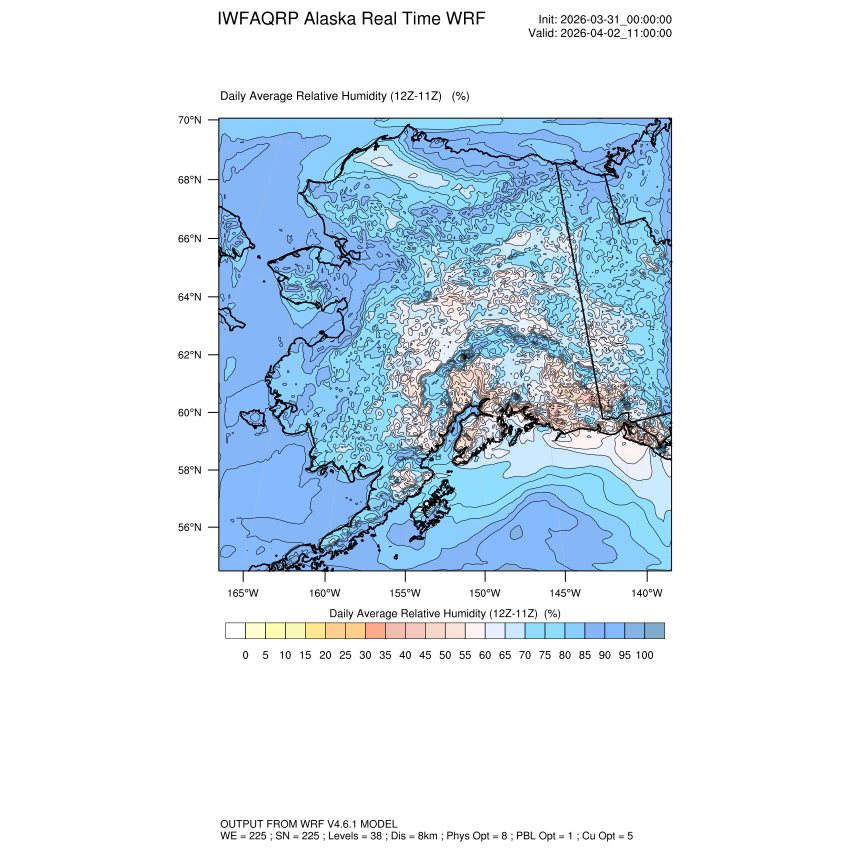 IWFAQRP Alaska Real Time WRF

Init: 2026-03-31_00:00:00
Valid: 2026-04-02_11:00:00

Daily Average Relative Humidity (12Z-11Z) (%)

70°N
68°N
66°N
64°N
62°N
60°N
58°N
56°N

165°W 160°W 155°W 150°W 145°W 140°W

Daily Average Relative Humidity (12Z-11Z) (%)

0 5 10 15 20 25 30 35 40 45 50 55 60 65 70 75 80 85 90 95 100

OUTPUT FROM WRF V4.6.1 MODEL
WE = 225 ; SN = 225 ; Levels = 38 ; Dis = 8km ; Phys Opt = 8 ; PBL Opt = 1 ; Cu Opt = 5